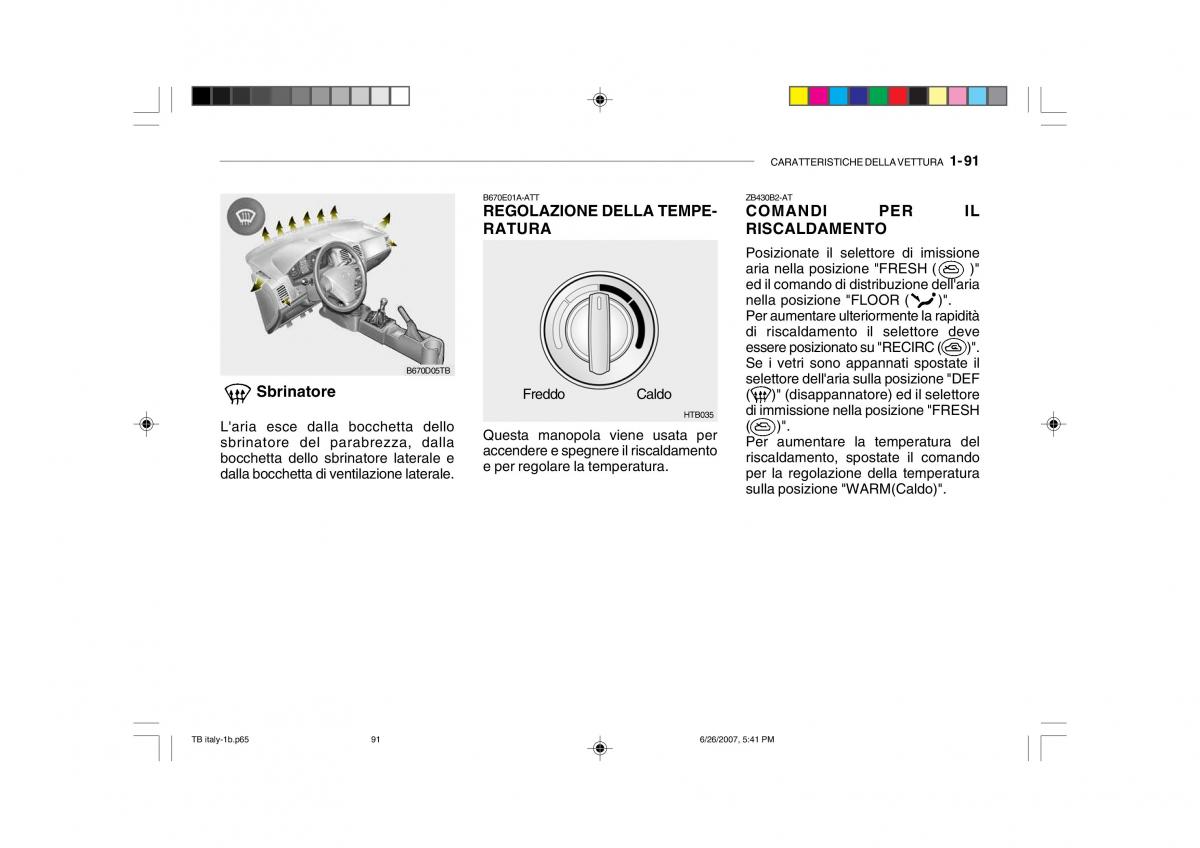 CARATTERISTICHE DELLA VETTURA 1-91

B670D05TB

Sbrinatore

L'aria esce dalla bocchetta dello sbrinatore del parabrezza, dalla bocchetta dello sbrinatore laterale e dalla bocchetta di ventilazione laterale.

B670E01A-ATT
REGOLAZIONE DELLA TEMPERATURA

Freddo Caldo

HTB035

Questa manopola viene usata per accendere e spegnere il riscaldamento e per regolare la temperatura.

ZB430B2-AT
COMANDI PER IL RISCALDAMENTO

Posizionate il selettore di imissione aria nella posizione "FRESH ( )" ed il comando di distribuzione dell'aria nella posizione "FLOOR ( )".
Per aumentare ulteriormente la rapidità di riscaldamento il selettore deve essere posizionato su "RECIRC ( )".
Se i vetri sono appannati spostate il selettore dell'aria sulla posizione "DEF ( )" (disappannatore) ed il selettore di immissione nella posizione "FRESH ( )".
Per aumentare la temperatura del riscaldamento, spostate il comando per la regolazione della temperatura sulla posizione "WARM(Caldo)".

TB italy-1b.p65 91 6/26/2007, 5:41 PM